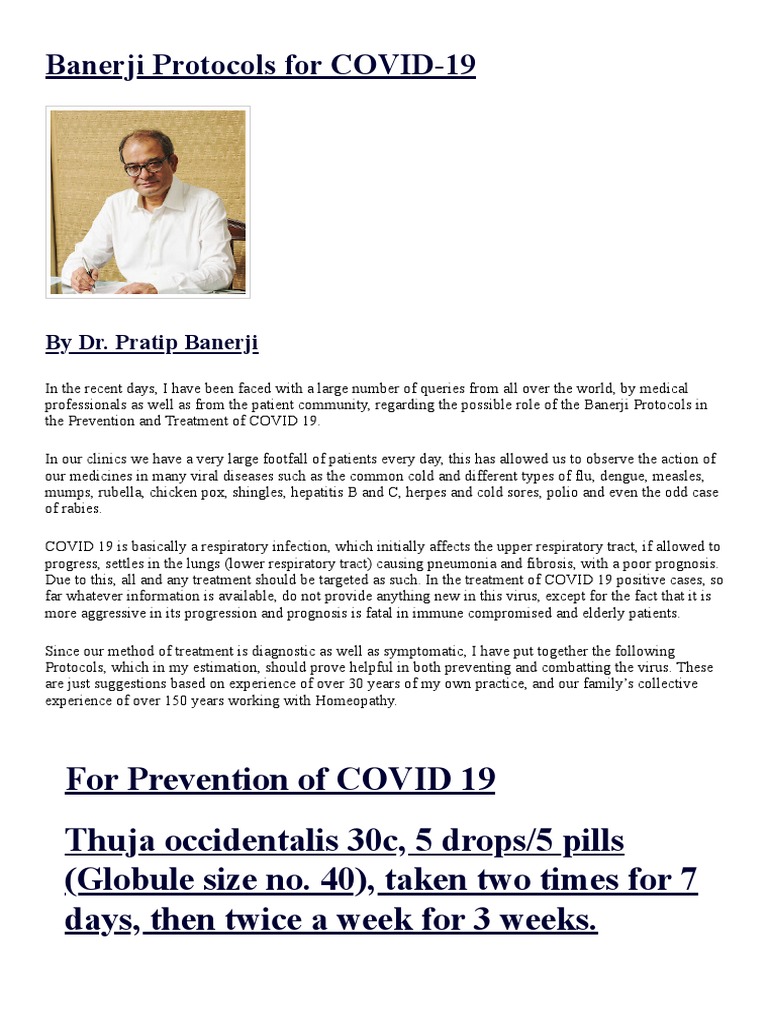 Banerji Protocols for COVID-19

By Dr. Pratip Banerji

In the recent days, I have been faced with a large number of queries from all over the world, by medical professionals as well as from the patient community, regarding the possible role of the Banerji Protocols in the Prevention and Treatment of COVID 19.

In our clinics we have a very large footfall of patients every day, this has allowed us to observe the action of our medicines in many viral diseases such as the common cold and different types of flu, dengue, measles, mumps, rubella, chicken pox, shingles, hepatitis B and C, herpes and cold sores, polio and even the odd case of rabies.

COVID 19 is basically a respiratory infection, which initially affects the upper respiratory tract, if allowed to progress, settles in the lungs (lower respiratory tract) causing pneumonia and fibrosis, with a poor prognosis. Due to this, all and any treatment should be targeted as such. In the treatment of COVID 19 positive cases, so far whatever information is available, do not provide anything new in this virus, except for the fact that it is more aggressive in its progression and prognosis is fatal in immune compromised and elderly patients.

Since our method of treatment is diagnostic as well as symptomatic, I have put together the following Protocols, which in my estimation, should prove helpful in both preventing and combatting the virus. These are just suggestions based on experience of over 30 years of my own practice, and our family's collective experience of over 150 years working with Homeopathy.

For Prevention of COVID 19

Thuja occidentalis 30c, 5 drops/5 pills (Globule size no. 40), taken two times for 7 days, then twice a week for 3 weeks.